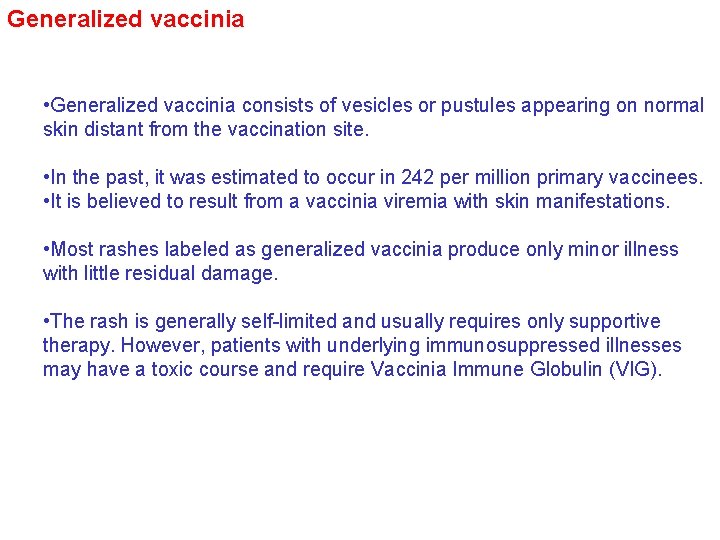 Generalized vaccinia

•Generalized vaccinia consists of vesicles or pustules appearing on normal skin distant from the vaccination site.

•In the past, it was estimated to occur in 242 per million primary vaccinees.
•It is believed to result from a vaccinia viremia with skin manifestations.

•Most rashes labeled as generalized vaccinia produce only minor illness with little residual damage.

•The rash is generally self-limited and usually requires only supportive therapy. However, patients with underlying immunosuppressed illnesses may have a toxic course and require Vaccinia Immune Globulin (VIG).